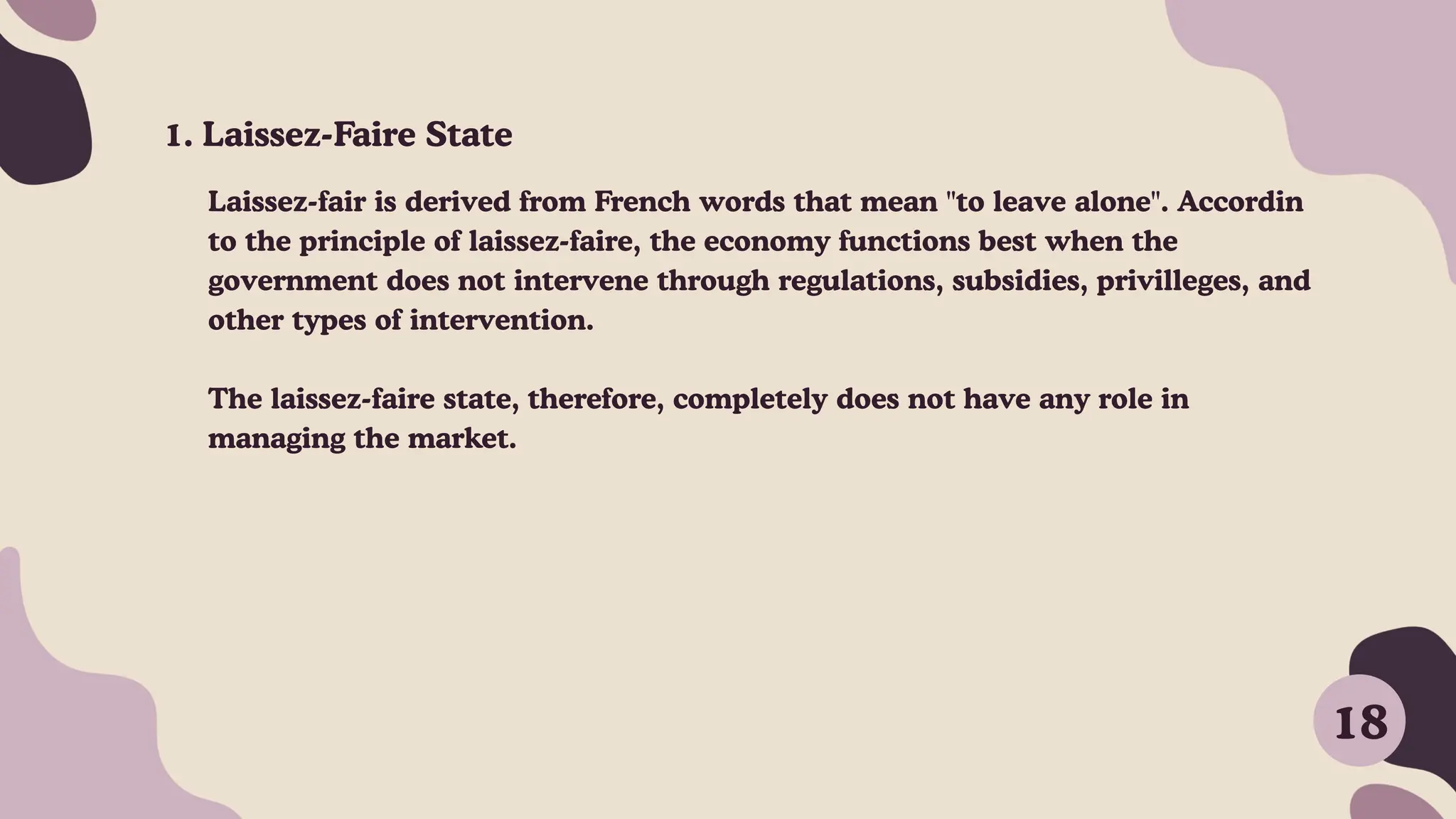 1. Laissez-Faire State

Laissez-fair is derived from French words that mean "to leave alone". Accordin to the principle of laissez-faire, the economy functions best when the government does not intervene through regulations, subsidies, privilleges, and other types of intervention.

The laissez-faire state, therefore, completely does not have any role in managing the market.

18